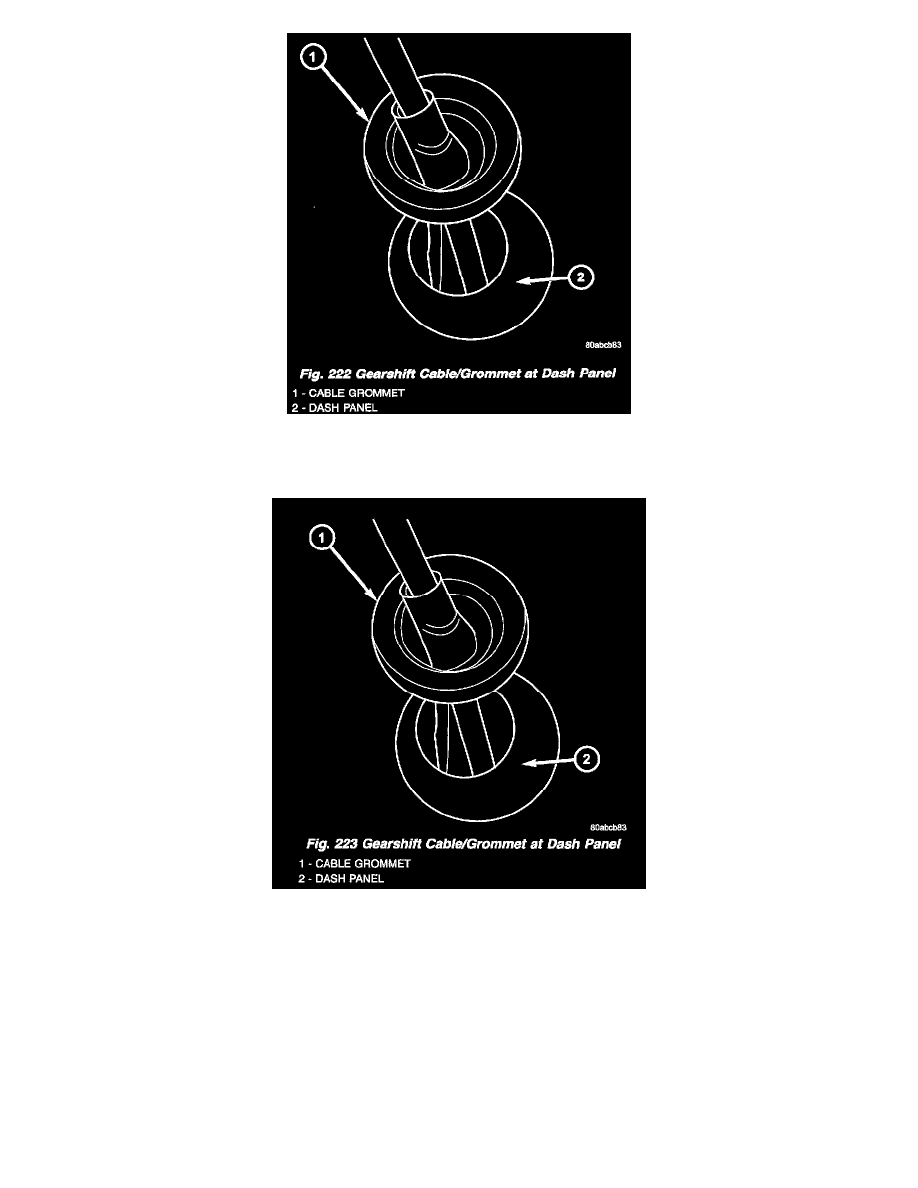 1

2

80abcb83

Fig. 222 Gearshift Cable/Grommet at Dash Panel
1 - CABLE GROMMET
2 - DASH PANEL

1

2

80abcb83

Fig. 223 Gearshift Cable/Grommet at Dash Panel
1 - CABLE GROMMET
2 - DASH PANEL